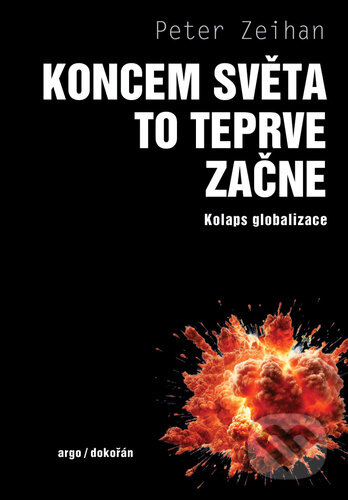 Peter Zeihan

KONCEM SVĚTA TO TEPRVE ZAČNE

Kolaps globalizace

argo / dokořán